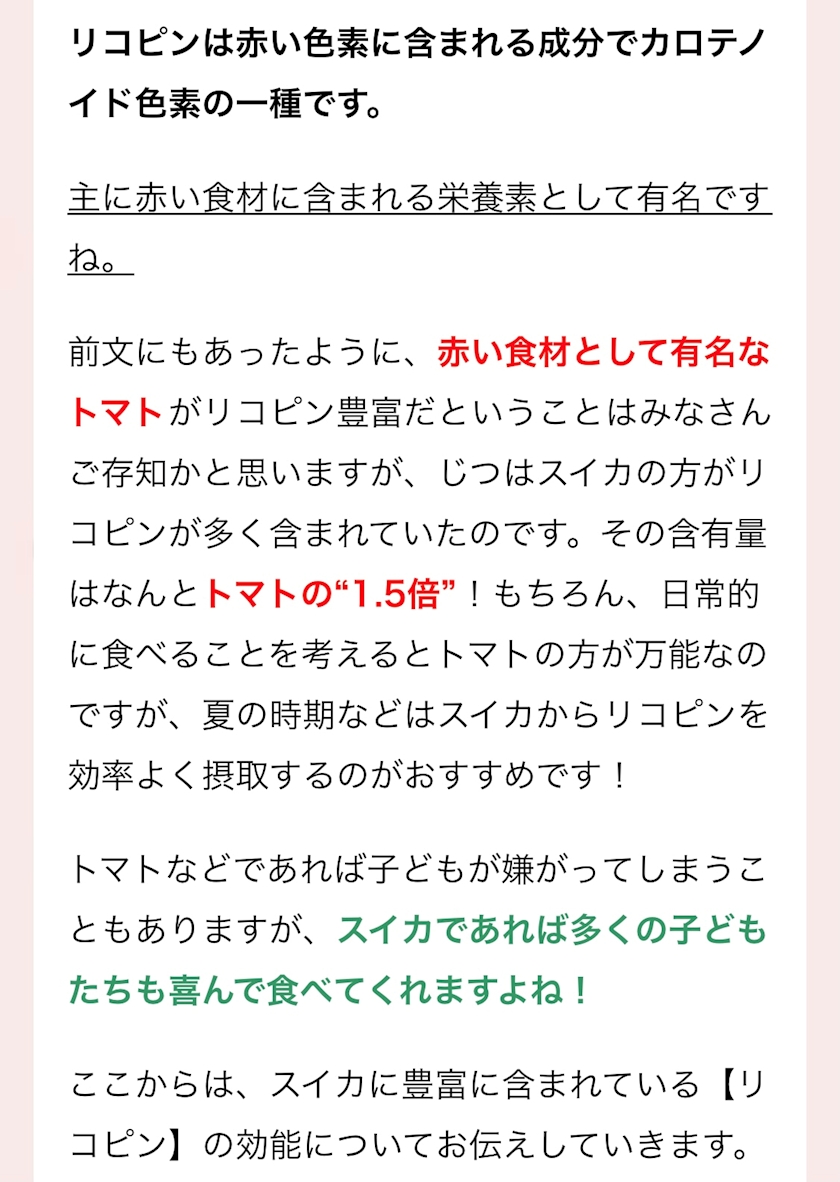 リコピンは赤い色素に含まれる成分でカロテノイド色素の一種です。

主に赤い食材に含まれる栄養素として有名ですね。

前文にもあったように、赤い食材として有名なトマトがリコピン豊富だということはみなさんご存知かと思いますが、じつはスイカの方がリコピンが多く含まれていたのです。その含有量はなんとトマトの“1.5倍”！もちろん、日常的に食べることを考えるとトマトの方が万能なのですが、夏の時期などはスイカからリコピンを効率よく摂取するのがおすすめです！

トマトなどであれば子どもが嫌がってしまうこともありますが、スイカであれば多くの子どもたちも喜んで食べてくれますよね！

ここからは、スイカに豊富に含まれている【リコピン】の効能についてお伝えしていきます。